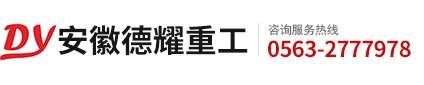 DY 安徽德耀重工

咨询服务热线
0563-2777978